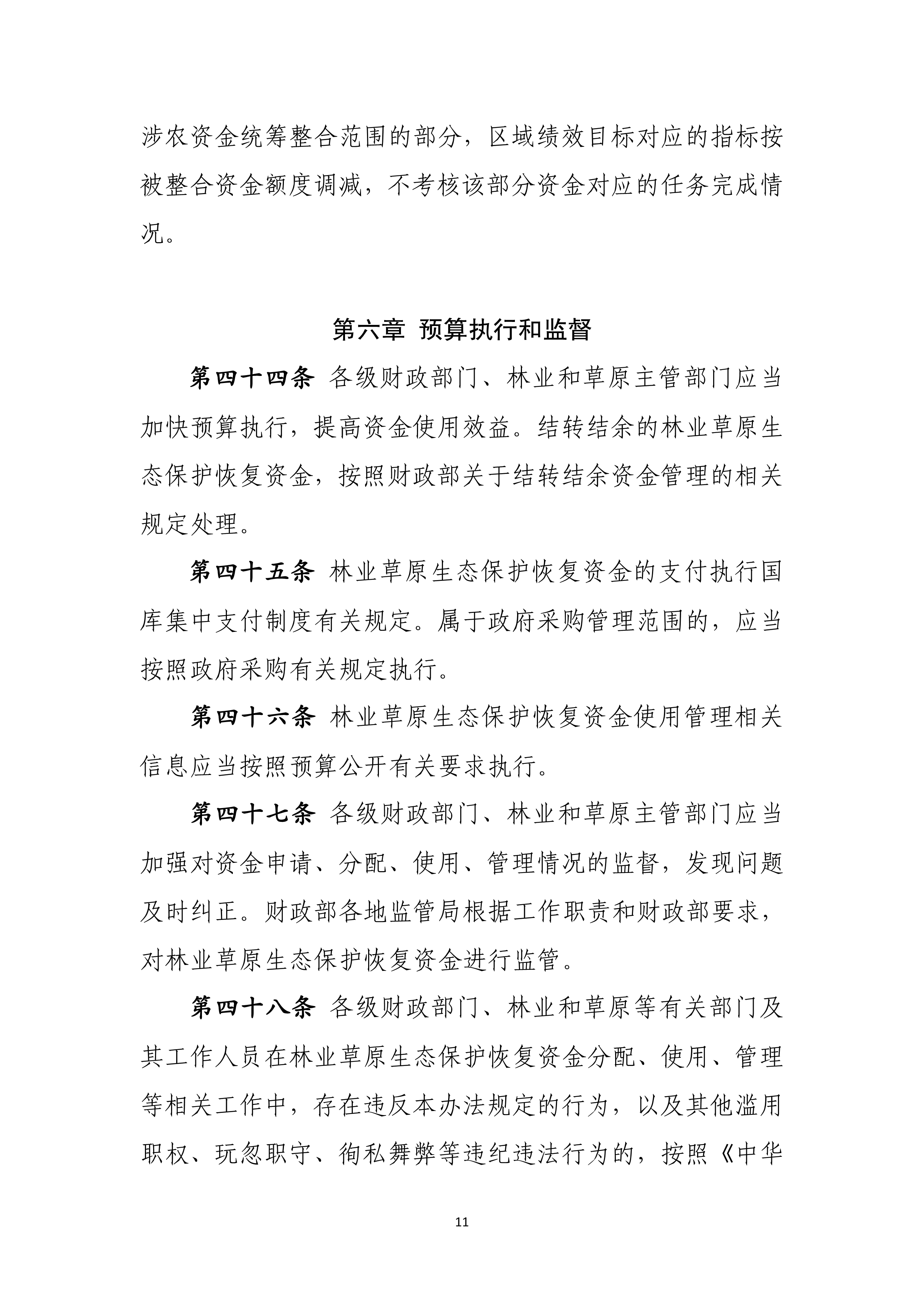 涉农资金统筹整合范围的部分，区域绩效目标对应的指标按被整合资金额度调减，不考核该部分资金对应的任务完成情况。

第六章 预算执行和监督

第四十四条 各级财政部门、林业和草原主管部门应当加快预算执行，提高资金使用效益。结转结余的林业草原生态保护恢复资金，按照财政部关于结转结余资金管理的相关规定处理。

第四十五条 林业草原生态保护恢复资金的支付执行国库集中支付制度有关规定。属于政府采购管理范围的，应当按照政府采购有关规定执行。

第四十六条 林业草原生态保护恢复资金使用管理相关信息应当按照预算公开有关要求执行。

第四十七条 各级财政部门、林业和草原主管部门应当加强对资金申请、分配、使用、管理情况的监督，发现问题及时纠正。财政部各地监管局根据工作职责和财政部要求，对林业草原生态保护恢复资金进行监管。

第四十八条 各级财政部门、林业和草原等有关部门及其工作人员在林业草原生态保护恢复资金分配、使用、管理等相关工作中，存在违反本办法规定的行为，以及其他滥用职权、玩忽职守、徇私舞弊等违纪违法行为的，按照《中华

11